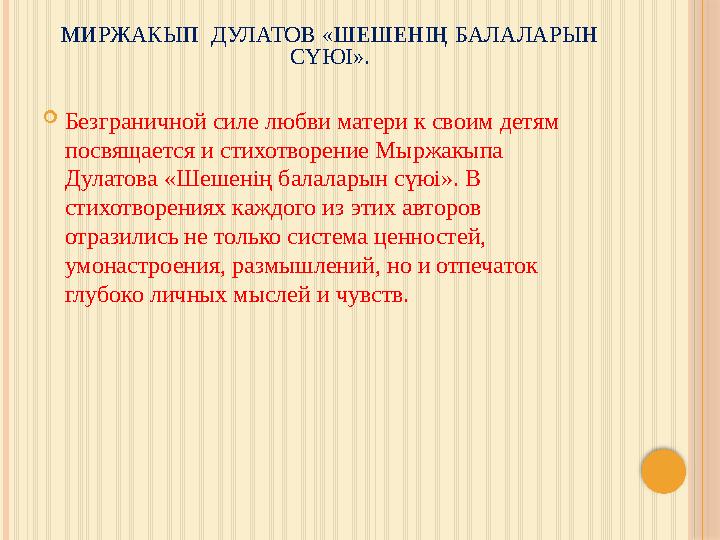 МИРЖАКЫП ДУЛАТОВ «ШЕШЕНІҢ БАЛАЛАРЫН СҮЮІ».

Безграничной силе любви матери к своим детям посвящается и стихотворение Мыржакыпа Дулатова «Шешенің балаларын сүюі». В стихотворениях каждого из этих авторов отразились не только система ценностей, умонастроения, размышлений, но и отпечаток глубоко личных мыслей и чувств.